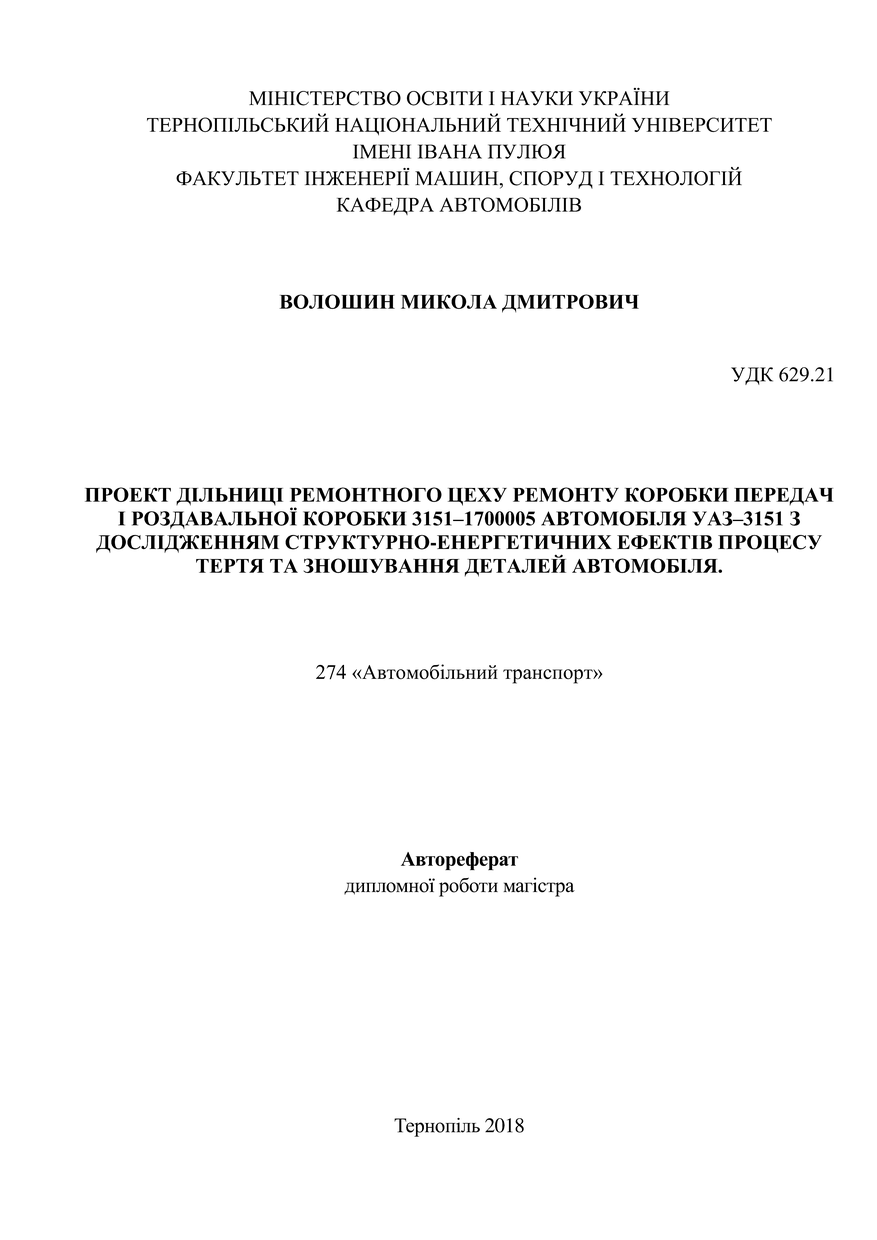 МІНІСТЕРСТВО ОСВІТИ І НАУКИ УКРАЇНИ
ТЕРНОПІЛЬСЬКИЙ НАЦІОНАЛЬНИЙ ТЕХНІЧНИЙ УНІВЕРСИТЕТ
ІМЕНІ ІВАНА ПУЛЮЯ
ФАКУЛЬТЕТ ІНЖЕНЕРІЇ МАШИН, СПОРУД І ТЕХНОЛОГІЙ
КАФЕДРА АВТОМОБІЛІВ

ВОЛОШИН МИКОЛА ДМИТРОВИЧ

УДК 629.21

ПРОЕКТ ДІЛЬНИЦІ РЕМОНТНОГО ЦЕХУ РЕМОНТУ КОРОБКИ ПЕРЕДАЧ І РОЗДАВАЛЬНОЇ КОРОБКИ 3151–1700005 АВТОМОБІЛЯ УАЗ–3151 З ДОСЛІДЖЕННЯМ СТРУКТУРНО-ЕНЕРГЕТИЧНИХ ЕФЕКТІВ ПРОЦЕСУ ТЕРТЯ ТА ЗНОШУВАННЯ ДЕТАЛЕЙ АВТОМОБІЛЯ.

274 «Автомобільний транспорт»

Автореферат
дипломної роботи магістра

Тернопіль 2018